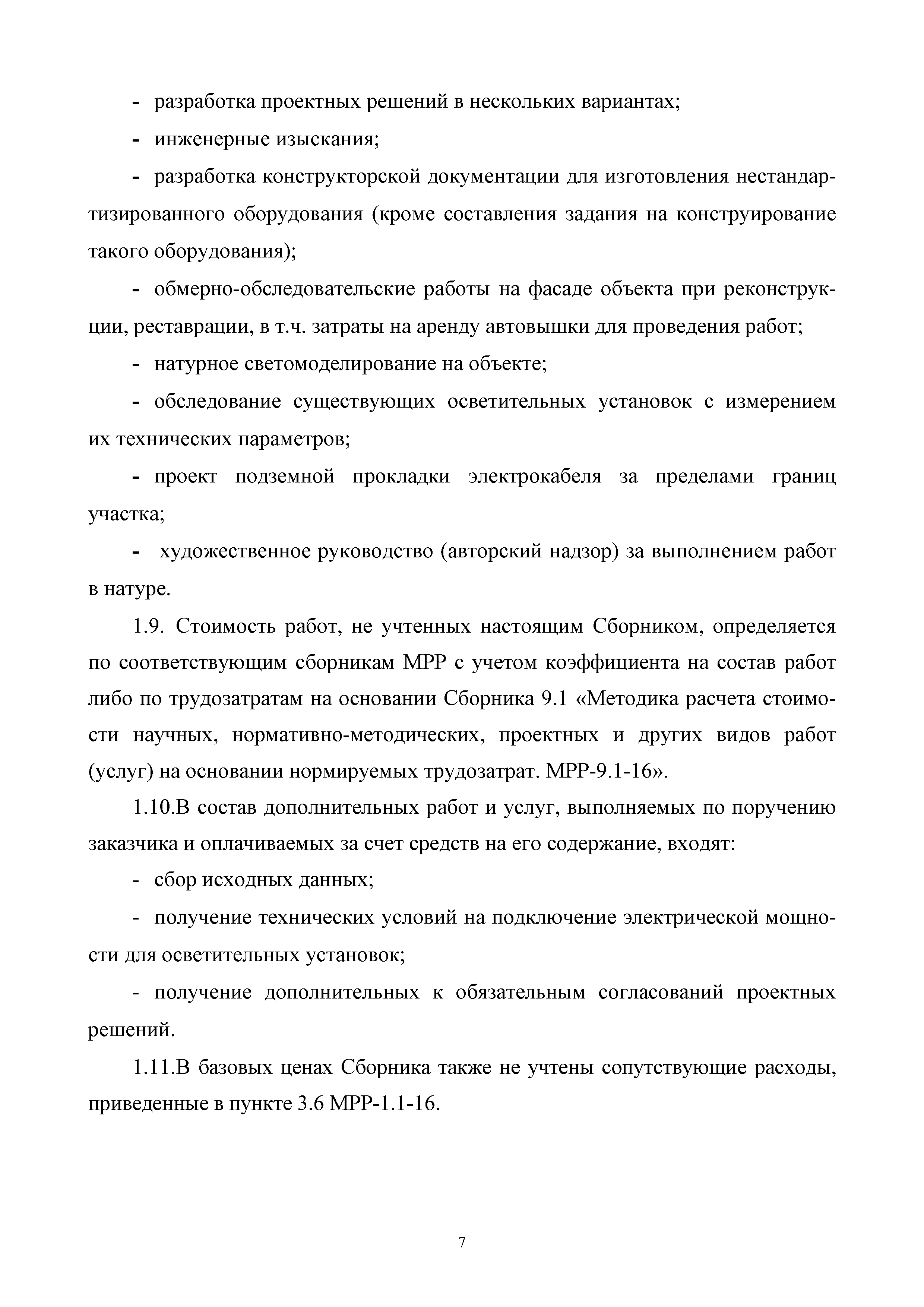 - разработка проектных решений в нескольких вариантах;

- инженерные изыскания;

- разработка конструкторской документации для изготовления нестандартизированного оборудования (кроме составления задания на конструирование такого оборудования);

- обмерно-обследовательские работы на фасаде объекта при реконструкции, реставрации, в т.ч. затраты на аренду автовышки для проведения работ;

- натурное светомоделирование на объекте;

- обследование существующих осветительных установок с измерением их технических параметров;

- проект подземной прокладки электрокабеля за пределами границ участка;

- художественное руководство (авторский надзор) за выполнением работ в натуре.

1.9. Стоимость работ, не учтенных настоящим Сборником, определяется по соответствующим сборникам МРР с учетом коэффициента на состав работ либо по трудозатратам на основании Сборника 9.1 «Методика расчета стоимости научных, нормативно-методических, проектных и других видов работ (услуг) на основании нормируемых трудозатрат. МРР-9.1-16».

1.10.В состав дополнительных работ и услуг, выполняемых по поручению заказчика и оплачиваемых за счет средств на его содержание, входят:

- сбор исходных данных;

- получение технических условий на подключение электрической мощности для осветительных установок;

- получение дополнительных к обязательным согласований проектных решений.

1.11.В базовых ценах Сборника также не учтены сопутствующие расходы, приведенные в пункте 3.6 МРР-1.1-16.

7